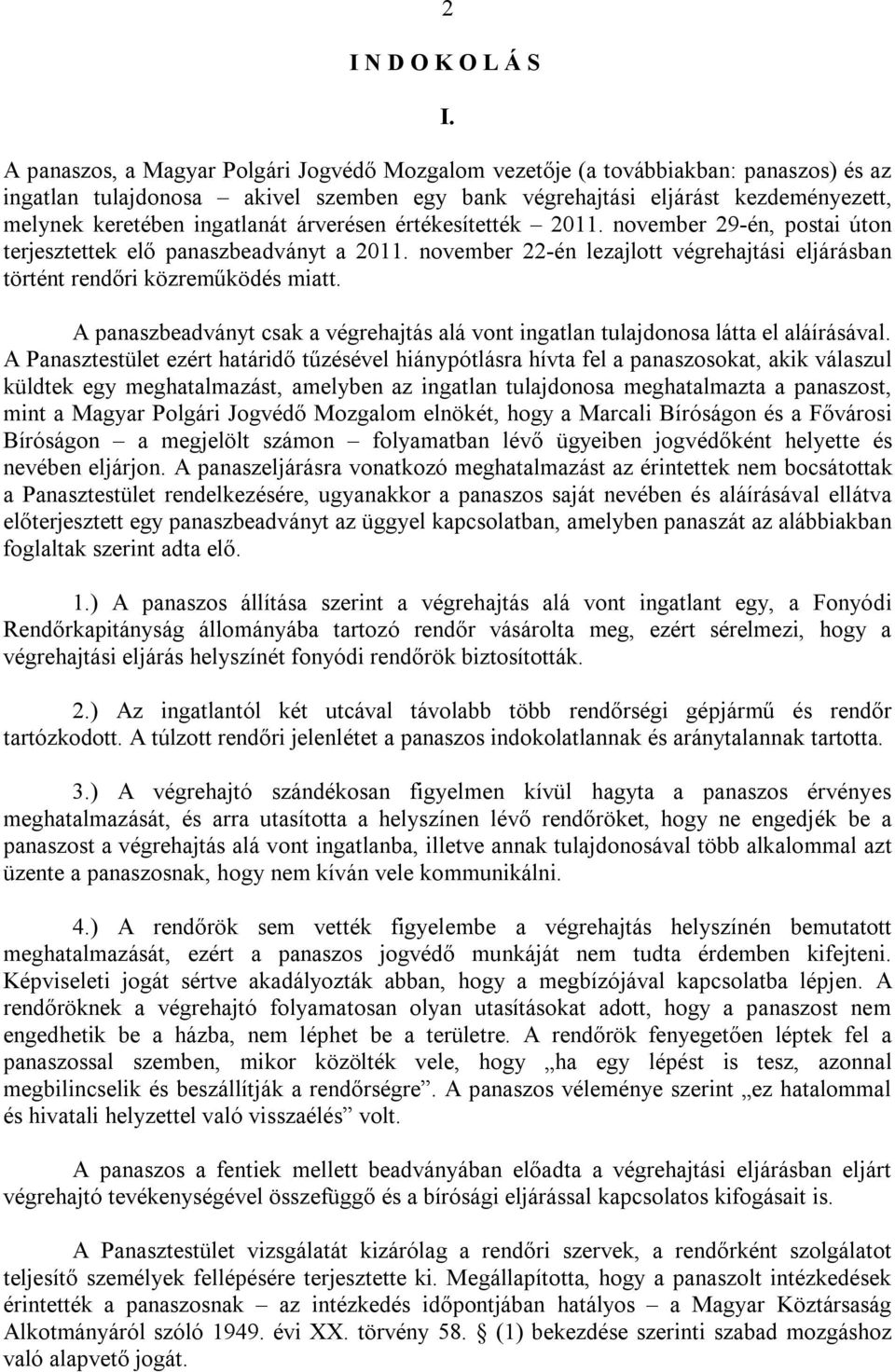 2

I N D O K O L Á S

I.

A panaszos, a Magyar Polgári Jogvédő Mozgalom vezetője (a továbbiakban: panaszos) és az ingatlan tulajdonosa – akivel szemben egy bank végrehajtási eljárást kezdeményezett, melynek keretében ingatlanát árverésen értékesítették – 2011. november 29-én, postai úton terjesztettek elő panaszbeadványt a 2011. november 22-én lezajlott végrehajtási eljárásban történt rendőri közreműködés miatt.

A panaszbeadványt csak a végrehajtás alá vont ingatlan tulajdonosa látta el aláírásával. A Panasztestület ezért határidő tűzésével hiánypótlásra hívta fel a panaszosokat, akik válaszul küldtek egy meghatalmazást, amelyben az ingatlan tulajdonosa meghatalmazta a panaszost, mint a Magyar Polgári Jogvédő Mozgalom elnökét, hogy a Marcali Bíróságon és a Fővárosi Bíróságon – a megjelölt számon – folyamatban lévő ügyeiben jogvédőként helyette és nevében eljárjon. A panaszeljárásra vonatkozó meghatalmazást az érintettek nem bocsátottak a Panasztestület rendelkezésére, ugyanakkor a panaszos saját nevében és aláírásával ellátva előterjesztett egy panaszbeadványt az üggyel kapcsolatban, amelyben panaszát az alábbiakban foglaltak szerint adta elő.

1.) A panaszos állítása szerint a végrehajtás alá vont ingatlant egy, a Fonyódi Rendőrkapitányság állományába tartozó rendőr vásárolta meg, ezért sérelmezi, hogy a végrehajtási eljárás helyszínét fonyódi rendőrök biztosították.

2.) Az ingatlantól két utcával távolabb több rendőrségi gépjármű és rendőr tartózkodott. A túlzott rendőri jelenlétet a panaszos indokolatlannak és aránytalannak tartotta.

3.) A végrehajtó szándékosan figyelmen kívül hagyta a panaszos érvényes meghatalmazását, és arra utasította a helyszínen lévő rendőröket, hogy ne engedjék be a panaszost a végrehajtás alá vont ingatlanba, illetve annak tulajdonosával több alkalommal azt üzente a panaszosnak, hogy nem kíván vele kommunikálni.

4.) A rendőrök sem vették figyelembe a végrehajtás helyszínén bemutatott meghatalmazását, ezért a panaszos jogvédő munkáját nem tudta érdemben kifejteni. Képviseleti jogát sértve akadályozták abban, hogy a megbízójával kapcsolatba lépjen. A rendőröknek a végrehajtó folyamatosan olyan utasításokat adott, hogy a panaszost nem engedhetik be a házba, nem léphet be a területre. A rendőrök fenyegetően léptek fel a panaszossal szemben, mikor közölték vele, hogy „ha egy lépést is tesz, azonnal megbilincselik és beszállítják a rendőrségre”. A panaszos véleménye szerint „ez hatalommal és hivatali helyzettel való visszaélés” volt.

A panaszos a fentiek mellett beadványában előadta a végrehajtási eljárásban eljárt végrehajtó tevékenységével összefüggő és a bírósági eljárással kapcsolatos kifogásait is.

A Panasztestület vizsgálatát kizárólag a rendőri szervek, a rendőrként szolgálatot teljesítő személyek fellépésére terjesztette ki. Megállapította, hogy a panaszolt intézkedések érintették a panaszosnak – az intézkedés időpontjában hatályos – a Magyar Köztársaság Alkotmányáról szóló 1949. évi XX. törvény 58. § (1) bekezdése szerinti szabad mozgáshoz való alapvető jogát.